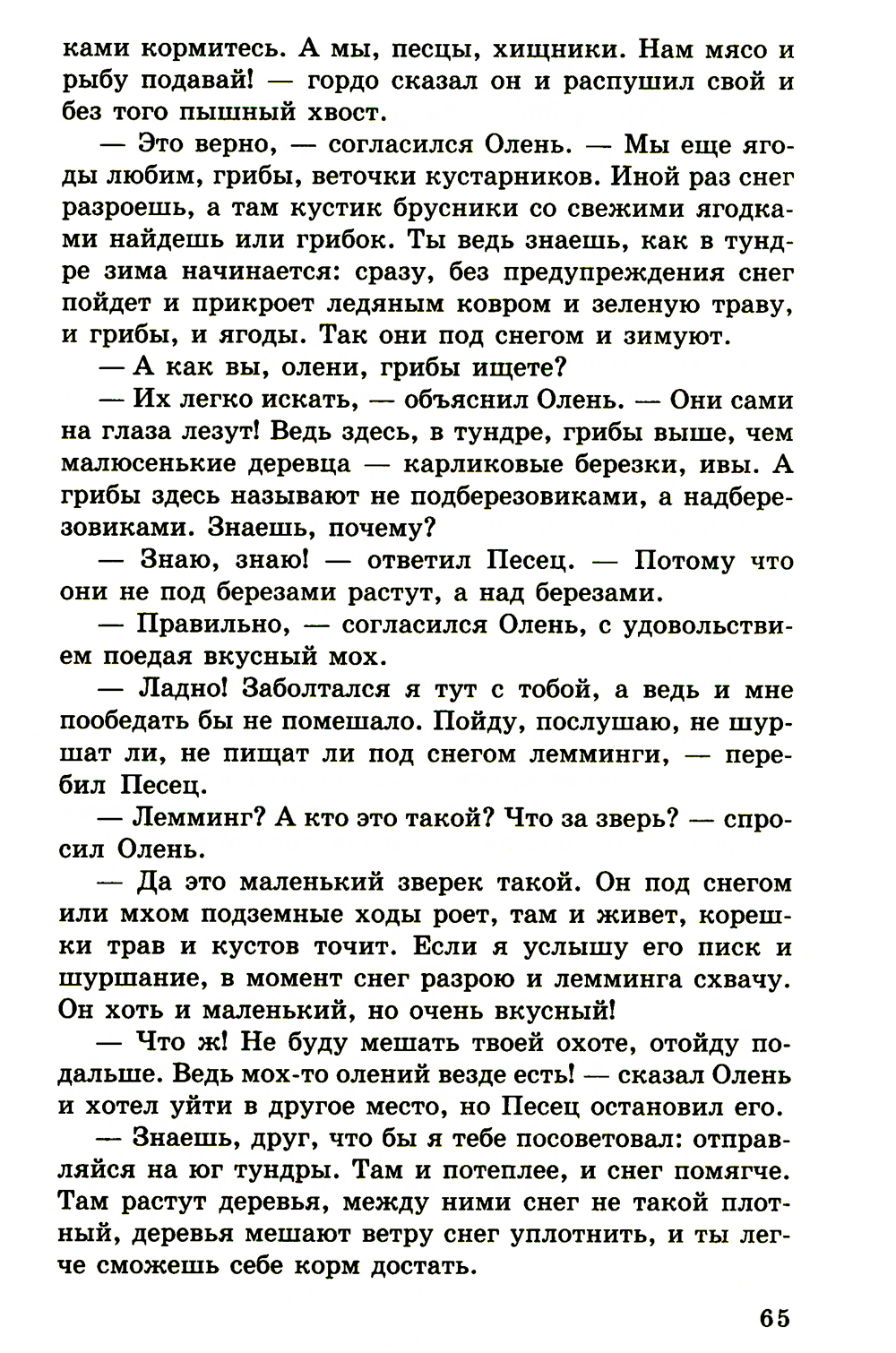 ками кормитесь. А мы, песцы, хищники. Нам мясо и рыбу подавай! — гордо сказал он и распушил свой и без того пышный хвост.

— Это верно, — согласился Олень. — Мы еще ягоды любим, грибы, веточки кустарников. Иной раз снег разроешь, а там кустик брусники со свежими ягодками найдешь или грибок. Ты ведь знаешь, как в тундре зима начинается: сразу, без предупреждения снег пойдет и прикроет ледяным ковром и зеленую траву, и грибы, и ягоды. Так они под снегом и зимуют.

— А как вы, олени, грибы ищете?

— Их легко искать, — объяснил Олень. — Они сами на глаза лезут! Ведь здесь, в тундре, грибы выше, чем малюсенькие деревца — карликовые березки, ивы. А грибы здесь называют не подберезовиками, а надберезовиками. Знаешь, почему?

— Знаю, знаю! — ответил Песец. — Потому что они не под березами растут, а над березами.

— Правильно, — согласился Олень, с удовольствием поедая вкусный мох.

— Ладно! Заболтался я тут с тобой, а ведь и мне пообедать бы не помешало. Пойду, послушаю, не шуршат ли, не пищат ли под снегом лемминги, — перебил Песец.

— Лемминг? А кто это такой? Что за зверь? — спросил Олень.

— Да это маленький зверек такой. Он под снегом или мхом подземные ходы роет, там и живет, корешки трав и кустов точит. Если я услышу его писк и шуршание, в момент снег разрою и лемминга схвачу. Он хоть и маленький, но очень вкусный!

— Что ж! Не буду мешать твоей охоте, отойду подальше. Ведь мох-то олений везде есть! — сказал Олень и хотел уйти в другое место, но Песец остановил его.

— Знаешь, друг, что бы я тебе посоветовал: отправляйся на юг тундры. Там и потеплее, и снег помягче. Там растут деревья, между ними снег не такой плотный, деревья мешают ветру снег уплотнить, и ты легче сможешь себе корм достать.

65